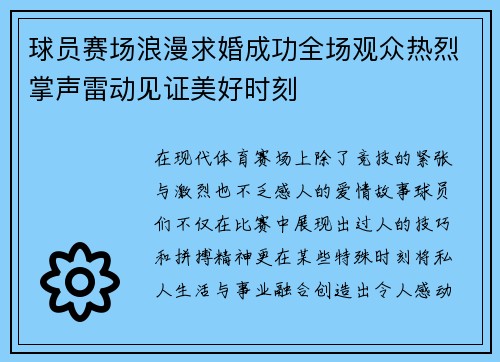 球员赛场浪漫求婚成功全场观众热烈掌声雷动见证美好时刻

在现代体育赛场上除了竞技的紧张与激烈也不乏感人的爱情故事球员们不仅在比赛中展现出过人的技巧和拼搏精神更在某些特殊时刻将私人生活与事业融合创造出令人感动